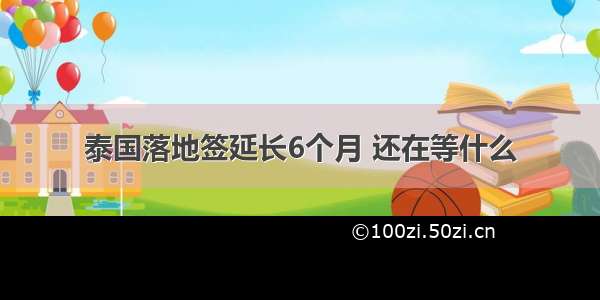 泰国落地签延长6个月 还在等什么

©100zi.50zi.cn